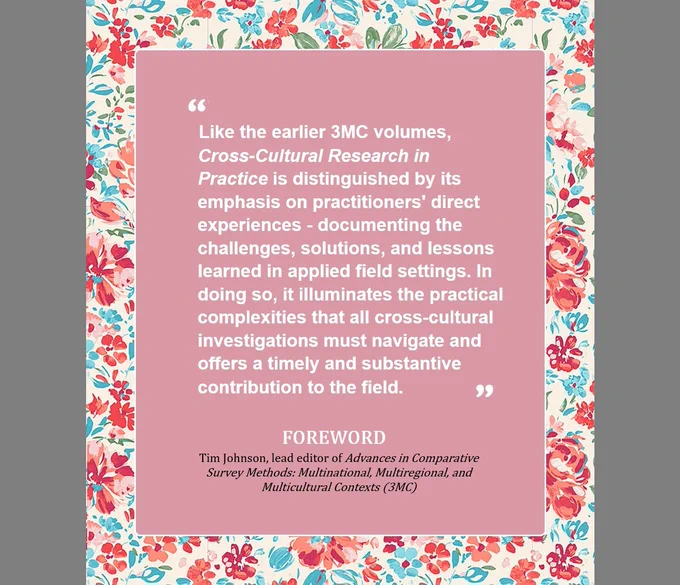 "

Like the earlier 3MC volumes, Cross-Cultural Research in Practice is distinguished by its emphasis on practitioners' direct experiences - documenting the challenges, solutions, and lessons learned in applied field settings. In doing so, it illuminates the practical complexities that all cross-cultural investigations must navigate and offers a timely and substantive contribution to the field.

"

FOREWORD

Tim Johnson, lead editor of Advances in Comparative Survey Methods: Multinational, Multiregional, and Multicultural Contexts (3MC)